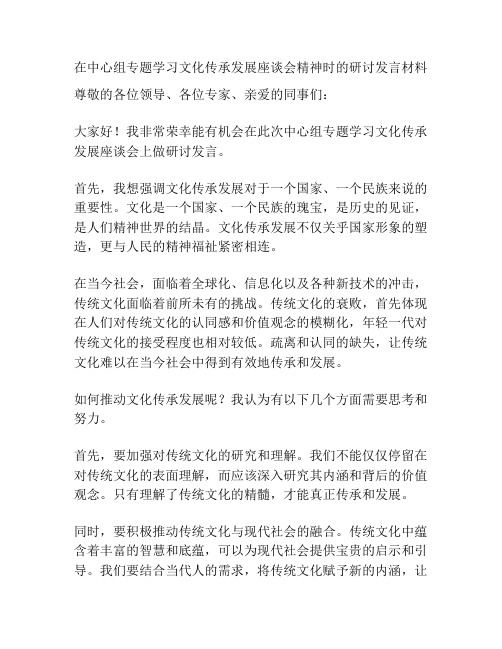 在中心组专题学习文化传承发展座谈会精神时的研讨发言材料

尊敬的各位领导、各位专家、亲爱的同事们：

大家好！我非常荣幸能有机会在此次中心组专题学习文化传承发展座谈会上做研讨发言。

首先，我想强调文化传承发展对于一个国家、一个民族来说的重要性。文化是一个国家、一个民族的瑰宝，是历史的见证，是人们精神世界的结晶。文化传承发展不仅关乎国家形象的塑造，更与人民的精神福祉紧密相连。

在当今社会，面临着全球化、信息化以及各种新技术的冲击，传统文化面临着前所未有的挑战。传统文化的衰败，首先体现在人们对传统文化的认同感和价值观念的模糊化，年轻一代对传统文化的接受程度也相对较低。疏离和认同的缺失，让传统文化难以在当今社会中得到有效地传承和发展。

如何推动文化传承发展呢？我认为有以下几个方面需要思考和努力。

首先，要加强对传统文化的研究和理解。我们不能仅仅停留在对传统文化的表面理解，而应该深入研究其内涵和背后的价值观念。只有理解了传统文化的精髓，才能真正传承和发展。

同时，要积极推动传统文化与现代社会的融合。传统文化中蕴含着丰富的智慧和底蕴，可以为现代社会提供宝贵的启示和引导。我们要结合当代人的需求，将传统文化赋予新的内涵，让